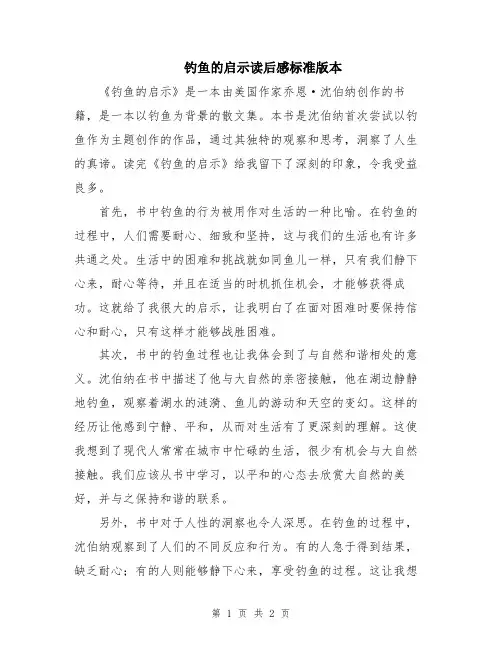 钓鱼的启示读后感标准版本

《钓鱼的启示》是一本由美国作家乔恩·沈伯纳创作的书籍，是一本以钓鱼为背景的散文集。本书是沈伯纳首次尝试以钓鱼作为主题创作的作品，通过其独特的观察和思考，洞察了人生的真谛。读完《钓鱼的启示》给我留下了深刻的印象，令我受益良多。

首先，书中钓鱼的行为被用作对生活的一种比喻。在钓鱼的过程中，人们需要耐心、细致和坚持，这与我们的生活也有许多共通之处。生活中的困难和挑战就如同鱼儿一样，只有我们静下心来，耐心等待，并且在适当的时机抓住机会，才能够获得成功。这就给了我很大的启示，让我明白了在面对困难时要保持信心和耐心，只有这样才能够战胜困难。

其次，书中的钓鱼过程也让我体会到了与自然和谐相处的意义。沈伯纳在书中描述了他与大自然的亲密接触，他在湖边静静地钓鱼，观察着湖水的涟漪、鱼儿的游动和天空的变幻。这样的经历让他感到宁静、平和，从而对生活有了更深刻的理解。这使我想到了现代人常常在城市中忙碌的生活，很少有机会与大自然接触。我们应该从书中学习，以平和的心态去欣赏大自然的美好，并与之保持和谐的联系。

另外，书中对于人性的洞察也令人深思。在钓鱼的过程中，沈伯纳观察到了人们的不同反应和行为。有的人急于得到结果，缺乏耐心；有的人则能够静下心来，享受钓鱼的过程。这让我想

第 1 页 共 2 页